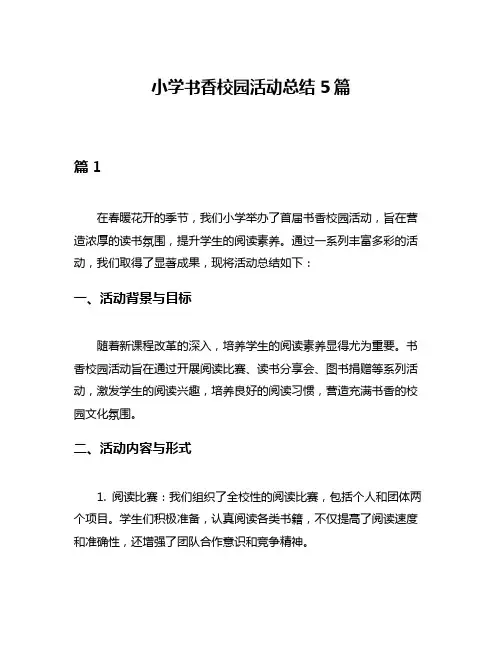 小学书香校园活动总结 5 篇

篇 1

在春暖花开的季节，我们小学举办了首届书香校园活动，旨在营造浓厚的读书氛围，提升学生的阅读素养。通过一系列丰富多彩的活动，我们取得了显著成果，现将活动总结如下：

一、活动背景与目标

随着新课程改革的深入，培养学生的阅读素养显得尤为重要。书香校园活动旨在通过开展阅读比赛、读书分享会、图书捐赠等系列活动，激发学生的阅读兴趣，培养良好的阅读习惯，营造充满书香的校园文化氛围。

二、活动内容与形式

1. 阅读比赛：我们组织了全校性的阅读比赛，包括个人和团体两个项目。学生们积极准备，认真阅读各类书籍，不仅提高了阅读速度和准确性，还增强了团队合作意识和竞争精神。